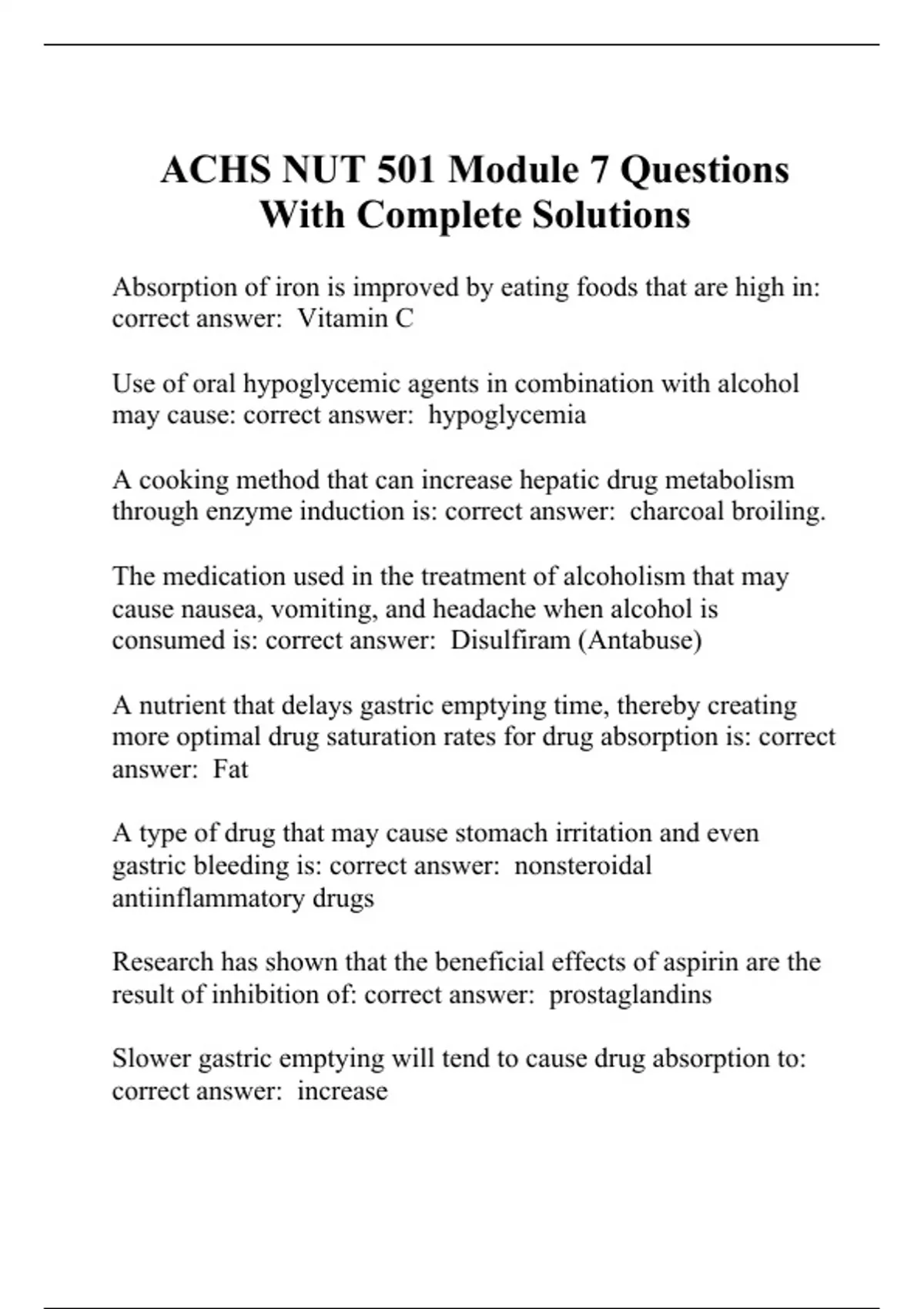 ACHS NUT 501 Module 7 Questions With Complete Solutions

Absorption of iron is improved by eating foods that are high in: correct answer: Vitamin C

Use of oral hypoglycemic agents in combination with alcohol may cause: correct answer: hypoglycemia

A cooking method that can increase hepatic drug metabolism through enzyme induction is: correct answer: charcoal broiling.

The medication used in the treatment of alcoholism that may cause nausea, vomiting, and headache when alcohol is consumed is: correct answer: Disulfiram (Antabuse)

A nutrient that delays gastric emptying time, thereby creating more optimal drug saturation rates for drug absorption is: correct answer: Fat

A type of drug that may cause stomach irritation and even gastric bleeding is: correct answer: nonsteroidal antiinflammatory drugs

Research has shown that the beneficial effects of aspirin are the result of inhibition of: correct answer: prostaglandins

Slower gastric emptying will tend to cause drug absorption to: correct answer: increase